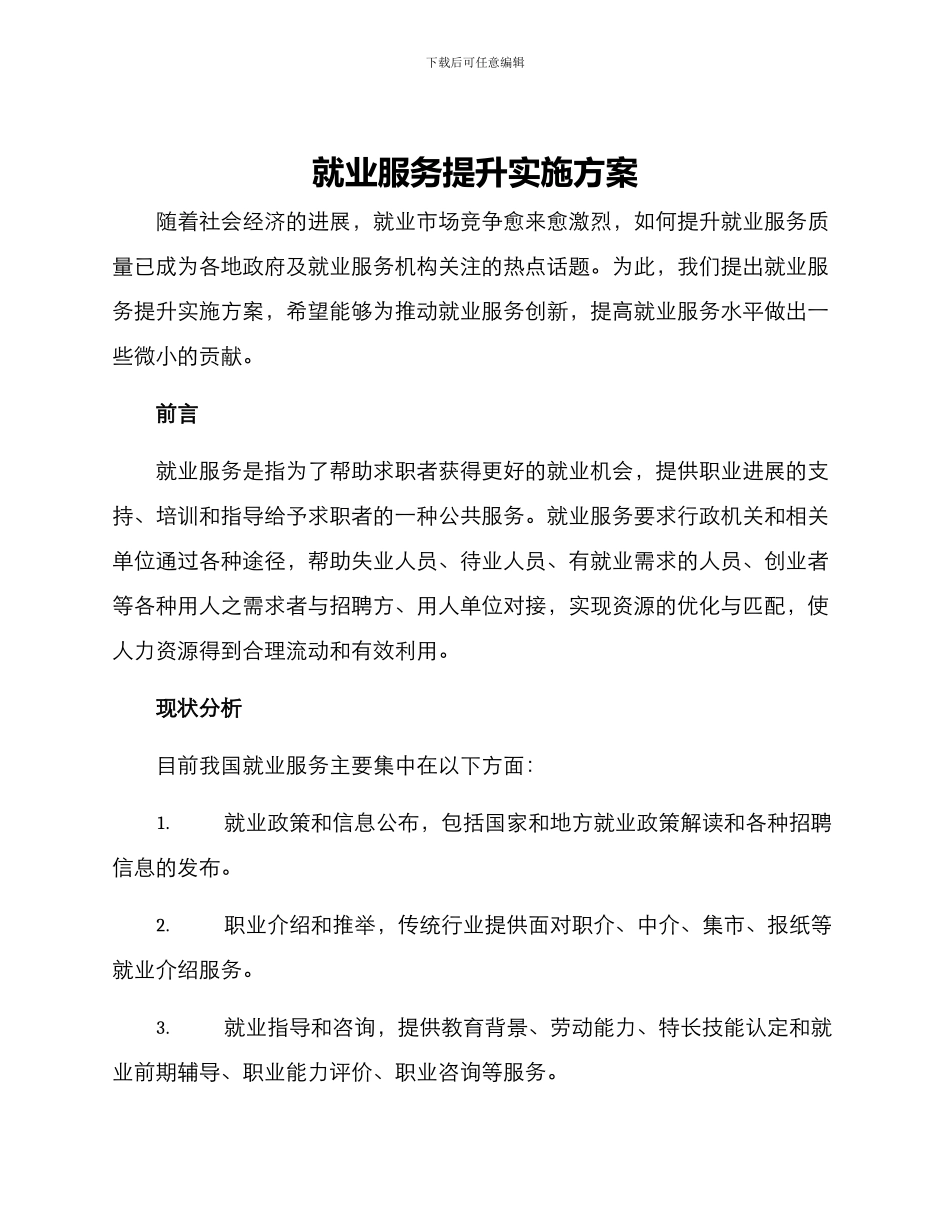 下载后可任意编辑

就业服务提升实施方案

随着社会经济的进展，就业市场竞争愈来愈激烈，如何提升就业服务质量已成为各地政府及就业服务机构关注的热点话题。为此，我们提出就业服务提升实施方案，希望能够为推动就业服务创新，提高就业服务水平做出一些微小的贡献。

前言

就业服务是指为了帮助求职者获得更好的就业机会，提供职业进展的支持、培训和指导给予求职者的一种公共服务。就业服务要求行政机关和相关单位通过各种途径，帮助失业人员、待业人员、有就业需求的人员、创业者等各种用人之需求者与招聘方、用人单位对接，实现资源的优化与匹配，使人力资源得到合理流动和有效利用。

现状分析

目前我国就业服务主要集中在以下方面：

1. 就业政策和信息公布，包括国家和地方就业政策解读和各种招聘信息的发布。

2. 职业介绍和推举，传统行业提供面对职介、中介、集市、报纸等就业介绍服务。

3. 就业指导和咨询，提供教育背景、劳动能力、特长技能认定和就业前期辅导、职业能力评价、职业咨询等服务。